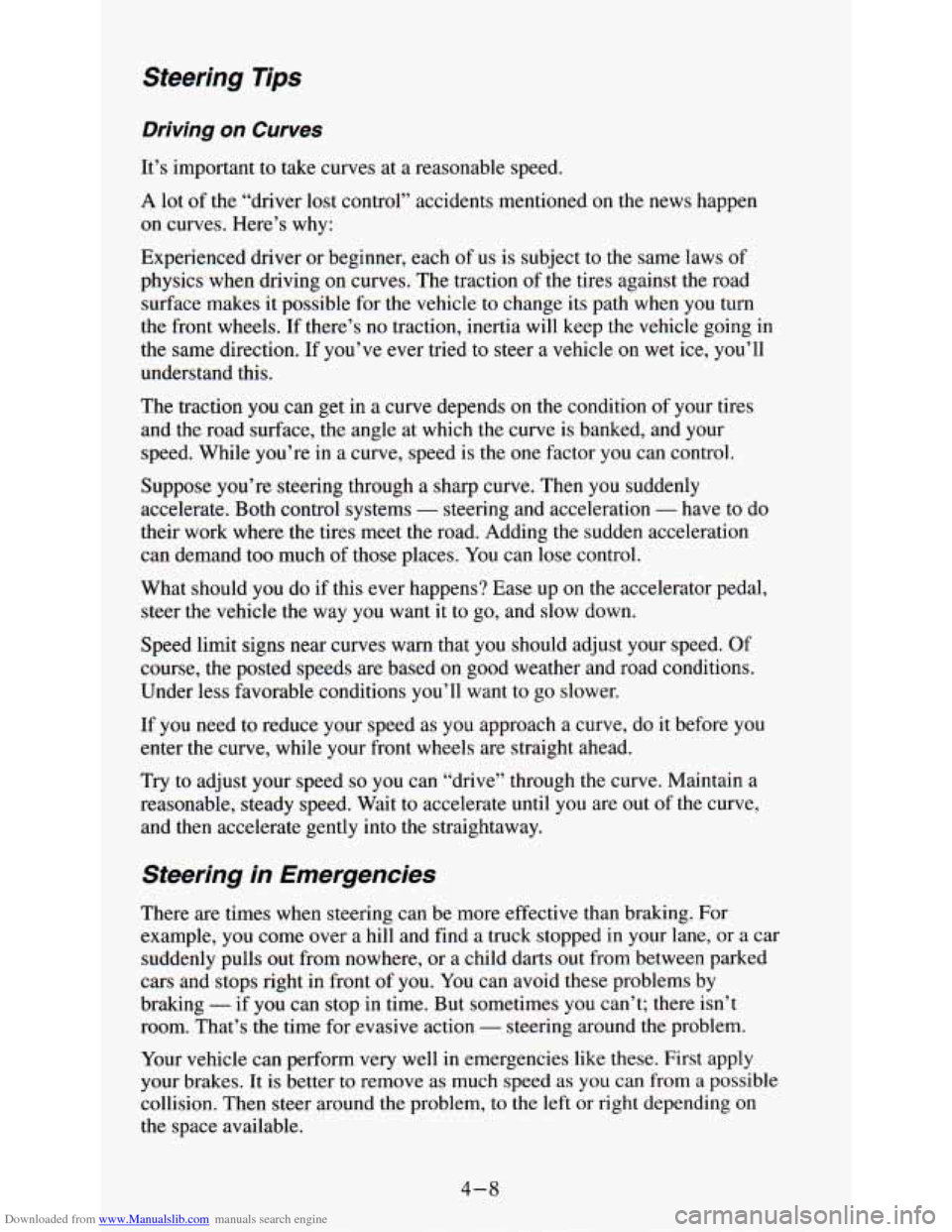 Steering Tips

Driving on Curves

It's important to take curves at a reasonable speed.

A lot of the "driver lost control" accidents mentioned on the news happen on curves. Here's why:

Experienced driver or beginner, each of us is subject to the same laws of physics when driving on curves. The traction of the tires against the road surface makes it possible for the vehicle to change its path when you turn the front wheels. If there's no traction, inertia will keep the vehicle going in the same direction. If you've ever tried to steer a vehicle on wet ice, you'll understand this.

The traction you can get in a curve depends on the condition of your tires and the road surface, the angle at which the curve is banked, and your speed. While you're in a curve, speed is the one factor you can control.

Suppose you're steering through a sharp curve. Then you suddenly accelerate. Both control systems — steering and acceleration — have to do their work where the tires meet the road. Adding the sudden acceleration can demand too much of those places. You can lose control.

What should you do if this ever happens? Ease up on the accelerator pedal, steer the vehicle the way you want it to go, and slow down.

Speed limit signs near curves warn that you should adjust your speed. Of course, the posted speeds are based on good weather and road conditions. Under less favorable conditions you'll want to go slower.

If you need to reduce your speed as you approach a curve, do it before you enter the curve, while your front wheels are straight ahead.

Try to adjust your speed so you can "drive" through the curve. Maintain a reasonable, steady speed. Wait to accelerate until you are out of the curve, and then accelerate gently into the straightaway.

Steering in Emergencies

There are times when steering can be more effective than braking. For example, you come over a hill and find a truck stopped in your lane, or a car suddenly pulls out from nowhere, or a child darts out from between parked cars and stops right in front of you. You can avoid these problems by braking — if you can stop in time. But sometimes you can't; there isn't room. That's the time for evasive action — steering around the problem.

Your vehicle can perform very well in emergencies like these. First apply your brakes. It is better to remove as much speed as you can from a possible collision. Then steer around the problem, to the left or right depending on the space available.

4-8

Downloaded from www.Manualslib.com manuals search engine

carmanualsonline.info